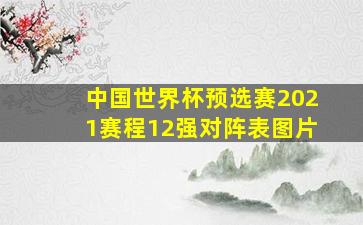 中国世界杯预选赛2021赛程12强对阵表图片